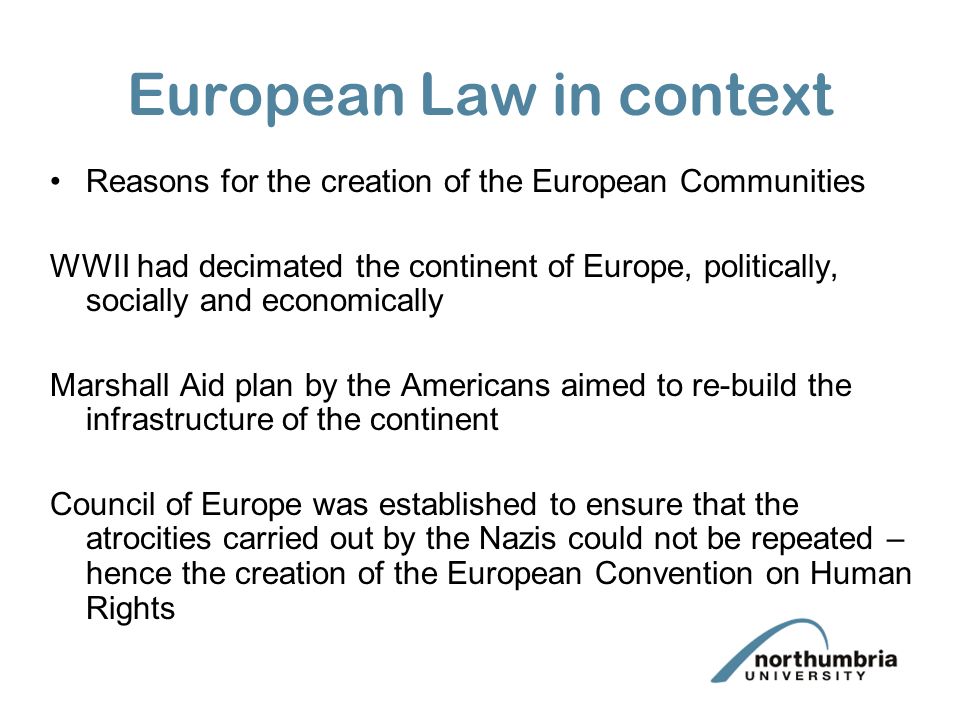 European Law in context

• Reasons for the creation of the European Communities

WWII had decimated the continent of Europe, politically, socially and economically

Marshall Aid plan by the Americans aimed to re-build the infrastructure of the continent

Council of Europe was established to ensure that the atrocities carried out by the Nazis could not be repeated – hence the creation of the European Convention on Human Rights

northumbria
UNIVERSITY